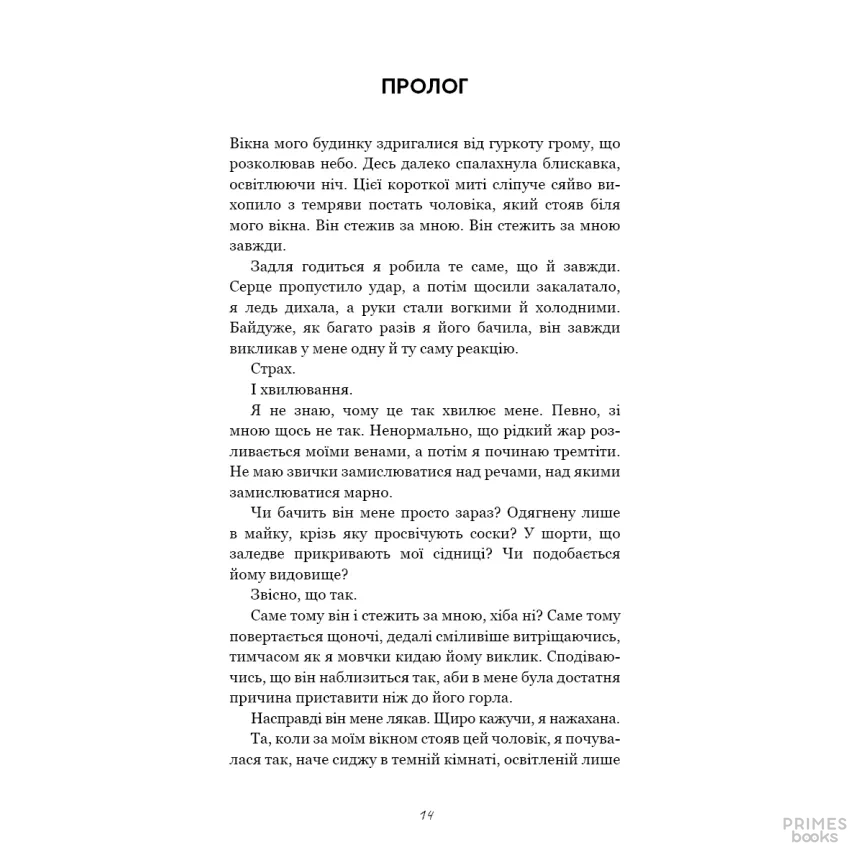 ПРОЛОГ

Вікна мого будинку здригалися від гуркоту грому, що розколював небо. Десь далеко спалахнула блискавка, освітлюючи ніч. Цієї короткої миті сліпуче сяйво вихопило з темряви постать чоловіка, який стояв біля мого вікна. Він стежив за мною. Він стежить за мною завжди.

Задля годиться я робила те саме, що й завжди. Серце пропустило удар, а потім щосили закалатало, я ледь дихала, а руки стали вогкими й холодними. Байдуже, як багато разів я його бачила, він завжди викликав у мене одну й ту саму реакцію.

Страх.

І хвилювання.

Я не знаю, чому це так хвилює мене. Певно, зі мною щось не так. Ненормально, що рідкий жар розливається моїми венами, а потім я починаю тремтіти. Не маю звички замислюватися над речами, над якими замислюватися марно.

Чи бачить він мене просто зараз? Одягнену лише в майку, крізь яку просвічують соски? У шорти, що заледве прикривають мої сідниці? Чи подобається йому видовище?

Звісно, що так.

Саме тому він і стежить за мною, хіба ні? Саме тому повертається щоночі, дедалі сміливіше витріщаючись, тимчасом як я мовчки кидаю йому виклик. Сподіваючись, що він наблизиться так, аби в мене була достатня причина приставити ніж до його горла.

Насправді він мене лякав. Щиро кажучи, я нажахана.

Та, коли за моїм вікном стояв цей чоловік, я почувалася так, наче сиджу в темній кімнаті, освітленій лише

14

PRIMES books